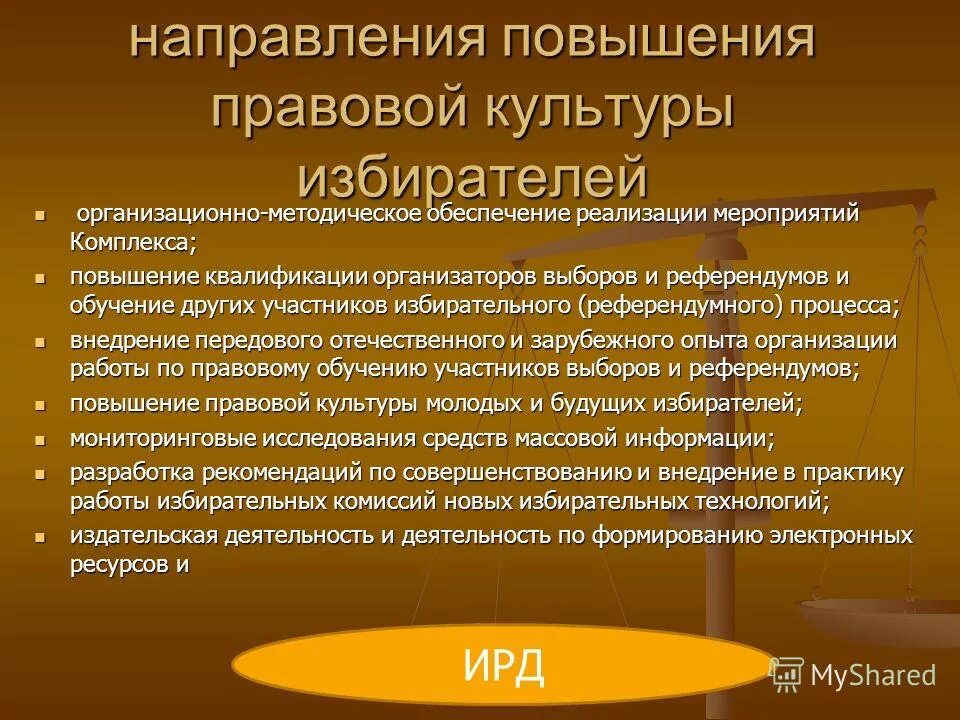 направления повышения правовой культуры избирателей

- организационно-методическое обеспечение реализации мероприятий Комплекса;
- повышение квалификации организаторов выборов и референдумов и обучение других участников избирательного (референдумного) процесса;
- внедрение передового отечественного и зарубежного опыта организации работы по правовому обучению участников выборов и референдумов;
- повышение правовой культуры молодых и будущих избирателей;
- мониторинговые исследования средств массовой информации;
- разработка рекомендаций по совершенствованию и внедрение в практику работы избирательных комиссий новых избирательных технологий;
- издательская деятельность и деятельность по формированию электронных ресурсов и

ИРД

MyShared